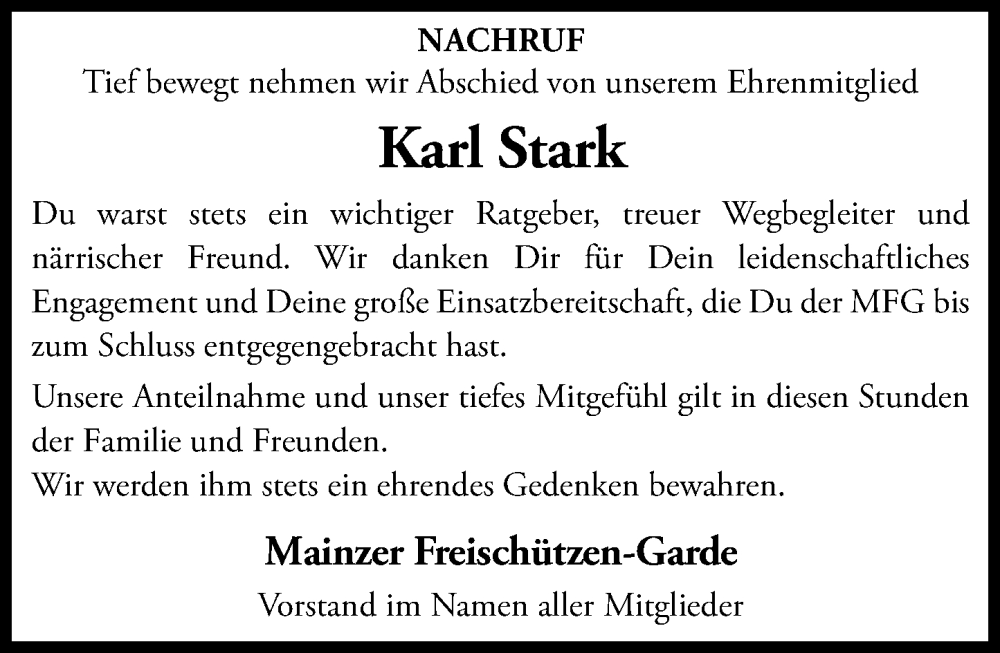 NACHRUF
Tief bewegt nehmen wir Abschied von unserem Ehrenmitglied

Karl Stark

Du warst stets ein wichtiger Ratgeber, treuer Wegbegleiter und närrischer Freund. Wir danken Dir für Dein leidenschaftliches Engagement und Deine große Einsatzbereitschaft, die Du der MFG bis zum Schluss entgegengebracht hast.

Unsere Anteilnahme und unser tiefes Mitgefühl gilt in diesen Stunden der Familie und Freunden.
Wir werden ihm stets ein ehrendes Gedenken bewahren.

Mainzer Freischützen-Garde

Vorstand im Namen aller Mitglieder